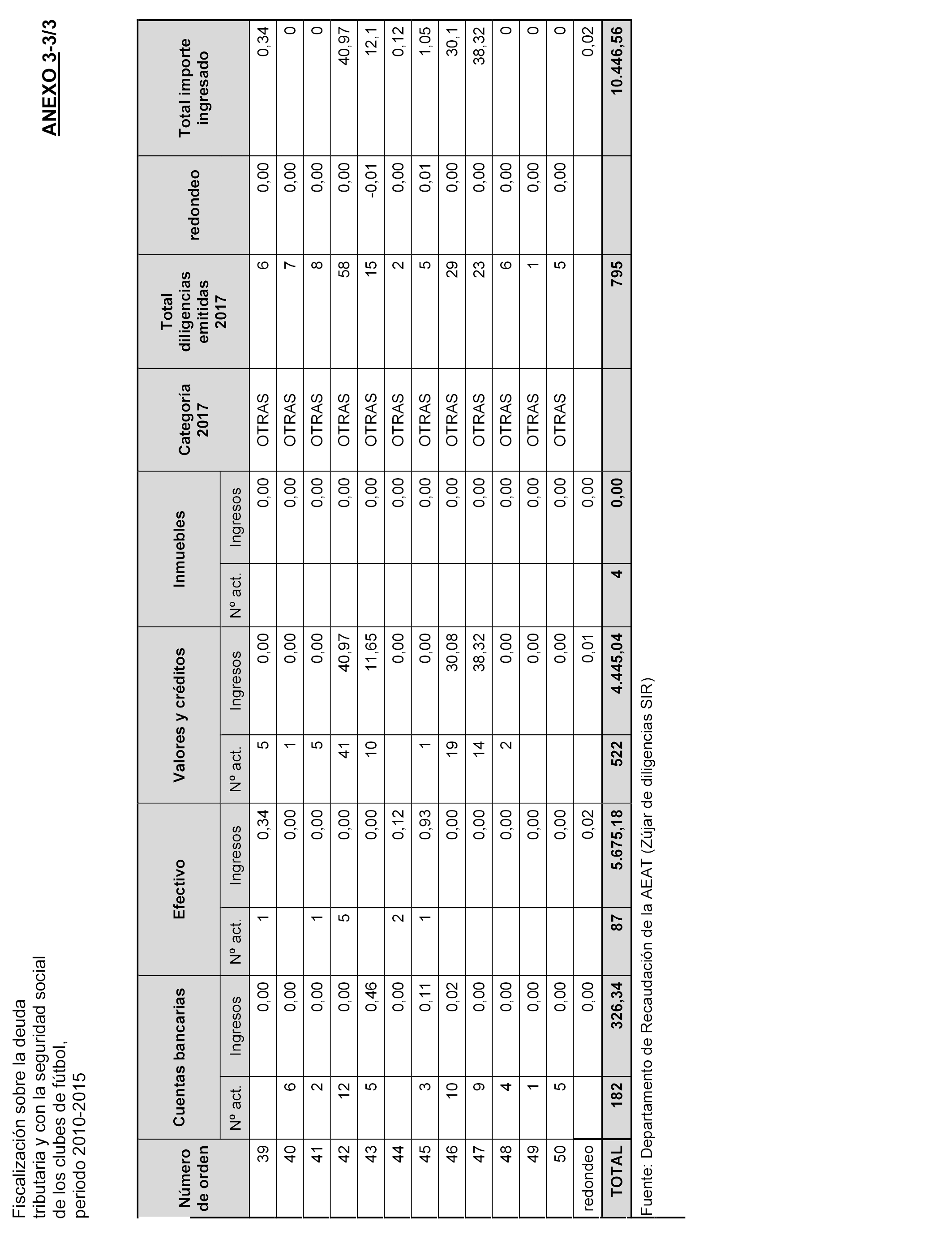 Fiscalización sobre la deuda tributaria y con la seguridad social de los clubes de fútbol, periodo 2010-2015

ANEXO 3-3/3

| Número de orden | Cuentas bancarias Nº act. | Cuentas bancarias Ingresos | Efectivo Nº act. | Efectivo Ingresos | Valores y créditos Nº act. | Valores y créditos Ingresos | Inmuebles Nº act. | Inmuebles Ingresos | Categoría 2017 | Total diligencias emitidas 2017 | redondeo | Total importe ingresado |
|---|---|---|---|---|---|---|---|---|---|---|---|---|
| 39 | | 0,00 | 1 | 0,34 | 5 | 0,00 | | 0,00 | OTRAS | 6 | 0,00 | 0,34 |
| 40 | 6 | 0,00 | | 0,00 | 1 | 0,00 | | 0,00 | OTRAS | 7 | 0,00 | 0 |
| 41 | 2 | 0,00 | 1 | 0,00 | 5 | 0,00 | | 0,00 | OTRAS | 8 | 0,00 | 0 |
| 42 | 12 | 0,00 | 5 | 0,00 | 41 | 40,97 | | 0,00 | OTRAS | 58 | 0,00 | 40,97 |
| 43 | 5 | 0,46 | | 0,00 | 10 | 11,65 | | 0,00 | OTRAS | 15 | -0,01 | 12,1 |
| 44 | | 0,00 | 2 | 0,12 | | 0,00 | | 0,00 | OTRAS | 2 | 0,00 | 0,12 |
| 45 | 3 | 0,11 | 1 | 0,93 | 1 | 0,00 | | 0,00 | OTRAS | 5 | 0,01 | 1,05 |
| 46 | 10 | 0,02 | | 0,00 | 19 | 30,08 | | 0,00 | OTRAS | 29 | 0,00 | 30,1 |
| 47 | 9 | 0,00 | | 0,00 | 14 | 38,32 | | 0,00 | OTRAS | 23 | 0,00 | 38,32 |
| 48 | 4 | 0,00 | | 0,00 | 2 | 0,00 | | 0,00 | OTRAS | 6 | 0,00 | 0 |
| 49 | 1 | 0,00 | | 0,00 | | 0,00 | | 0,00 | OTRAS | 1 | 0,00 | 0 |
| 50 | 5 | 0,00 | | 0,00 | | 0,00 | | 0,00 | OTRAS | 5 | 0,00 | 0 |
| redondeo | | 0,00 | | 0,02 | | 0,01 | | 0,00 | | | | 0,02 |
| TOTAL | 182 | 326,34 | 87 | 5.675,18 | 522 | 4.445,04 | 4 | 0,00 | | 795 | | 10.446,56 |

Fuente: Departamento de Recaudación de la AEAT (Zújar de diligencias SIR)